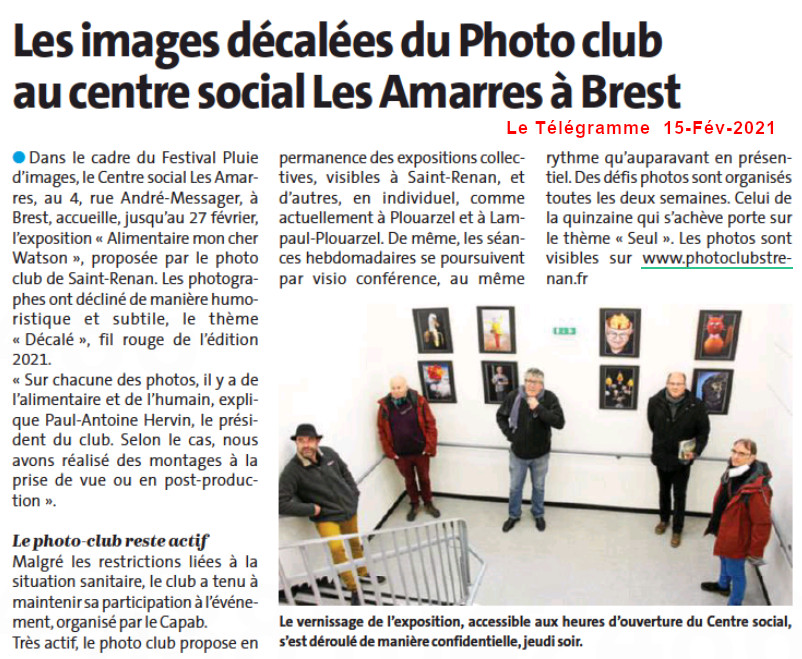 Les images décalées du Photo club au centre social Les Amarres à Brest

Le Télégramme 15-Fév-2021

Dans le cadre du Festival Pluie d'images, le Centre social Les Amarres, au 4, rue André-Messager, à Brest, accueille, jusqu'au 27 février, l'exposition « Alimentaire mon cher Watson », proposée par le photo club de Saint-Renan. Les photographes ont décliné de manière humoristique et subtile, le thème « Décalé », fil rouge de l'édition 2021.

« Sur chacune des photos, il y a de l'alimentaire et de l'humain, explique Paul-Antoine Hervin, le président du club. Selon le cas, nous avons réalisé des montages à la prise de vue ou en post-production ».

Le photo-club reste actif

Malgré les restrictions liées à la situation sanitaire, le club a tenu à maintenir sa participation à l'événement, organisé par le Capab.

Très actif, le photo club propose en permanence des expositions collectives, visibles à Saint-Renan, et d'autres, en individuel, comme actuellement à Plouarzel et à Lampaul-Plouarzel. De même, les séances hebdomadaires se poursuivent par visio conférence, au même rythme qu'auparavant en présentiel. Des défis photos sont organisés toutes les deux semaines. Celui de la quinzaine qui s'achève porte sur le thème « Seul ». Les photos sont visibles sur www.photoclubstrenan.fr

Le vernissage de l'exposition, accessible aux heures d'ouverture du Centre social, s'est déroulé de manière confidentielle, jeudi soir.